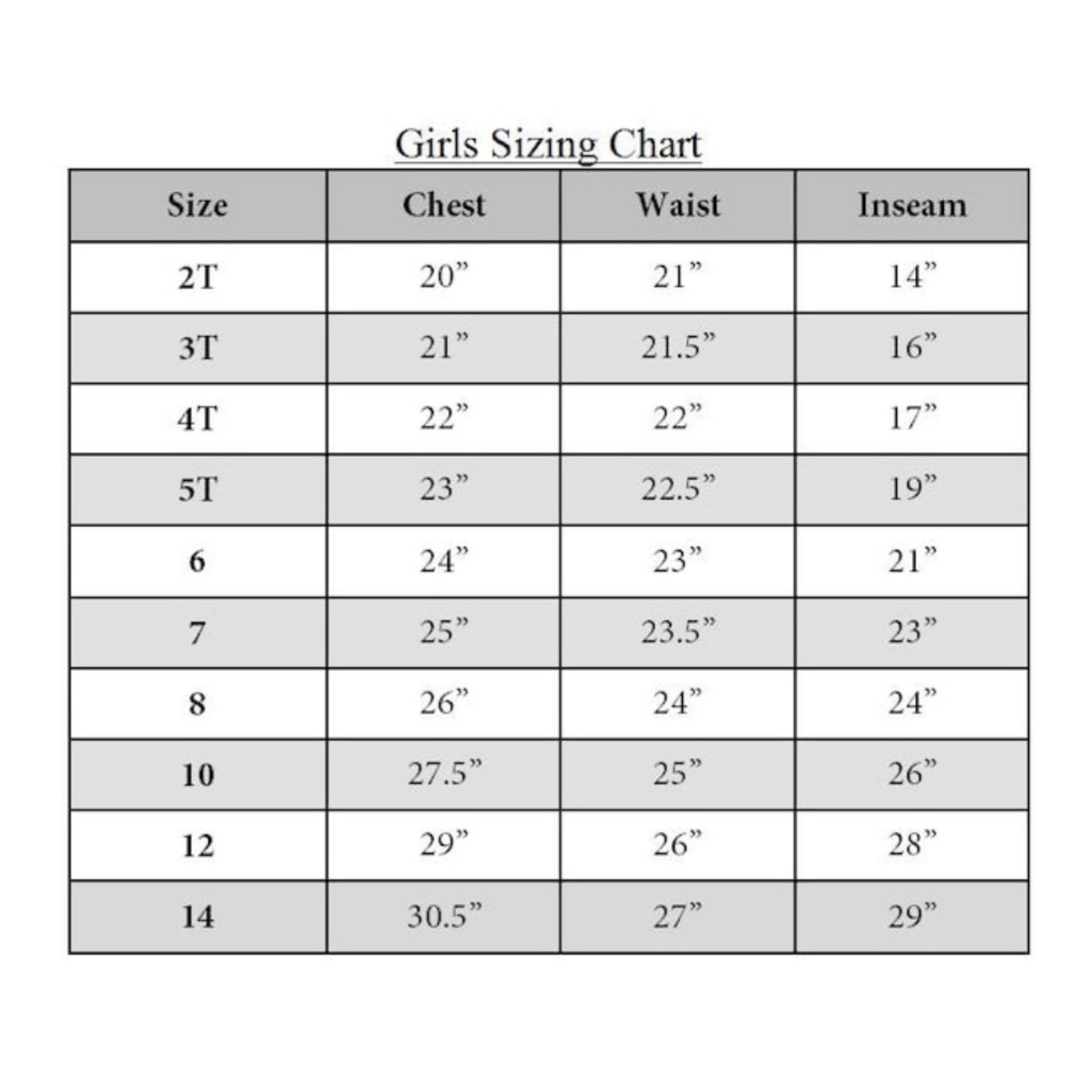 Girls Sizing Chart

| Size | Chest | Waist | Inseam |
|---|---|---|---|
| 2T | 20” | 21” | 14” |
| 3T | 21” | 21.5” | 16” |
| 4T | 22” | 22” | 17” |
| 5T | 23” | 22.5” | 19” |
| 6 | 24” | 23” | 21” |
| 7 | 25” | 23.5” | 23” |
| 8 | 26” | 24” | 24” |
| 10 | 27.5” | 25” | 26” |
| 12 | 29” | 26” | 28” |
| 14 | 30.5” | 27” | 29” |